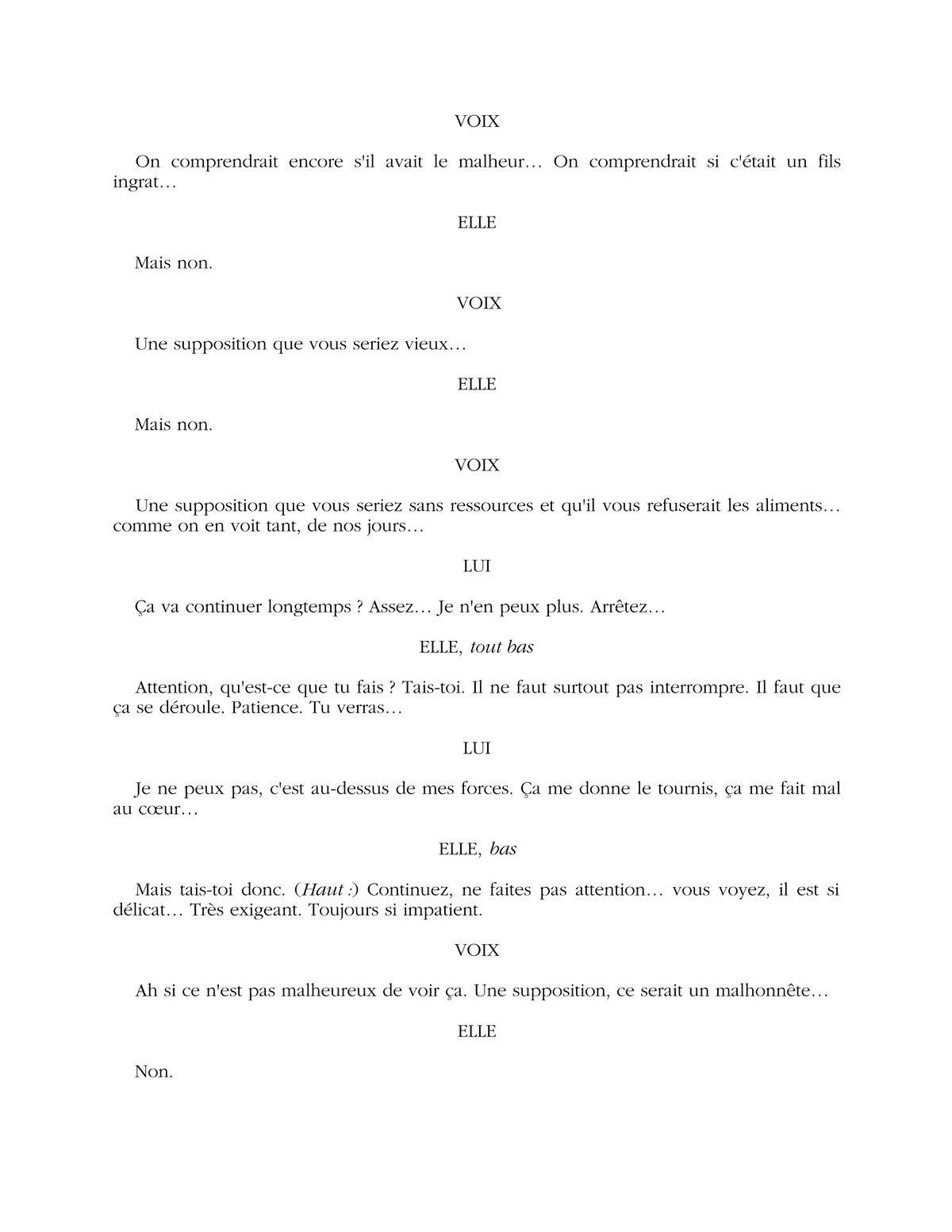 VOIX

On comprendrait encore s'il avait le malheur… On comprendrait si c'était un fils ingrat…

ELLE

Mais non.

VOIX

Une supposition que vous seriez vieux…

ELLE

Mais non.

VOIX

Une supposition que vous seriez sans ressources et qu'il vous refuserait les aliments… comme on en voit tant, de nos jours…

LUI

Ça va continuer longtemps ? Assez… Je n'en peux plus. Arrêtez…

ELLE, tout bas

Attention, qu'est-ce que tu fais ? Tais-toi. Il ne faut surtout pas interrompre. Il faut que ça se déroule. Patience. Tu verras…

LUI

Je ne peux pas, c'est au-dessus de mes forces. Ça me donne le tournis, ça me fait mal au cœur…

ELLE, bas

Mais tais-toi donc. (Haut :) Continuez, ne faites pas attention… vous voyez, il est si délicat… Très exigeant. Toujours si impatient.

VOIX

Ah si ce n'est pas malheureux de voir ça. Une supposition, ce serait un malhonnête…

ELLE

Non.